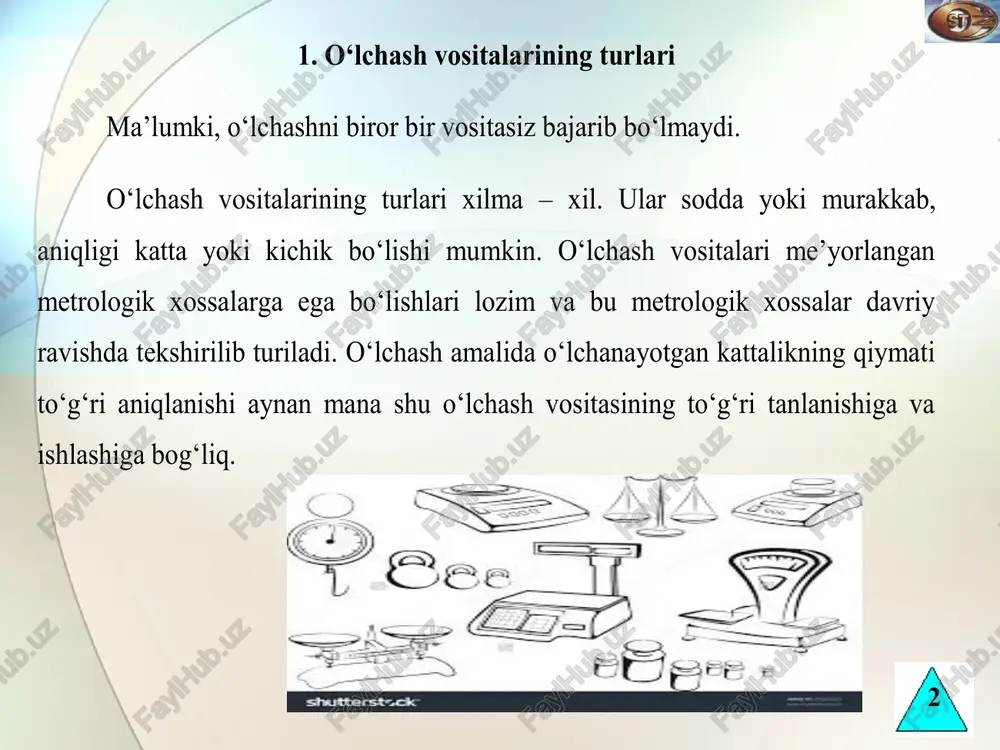 1. O‘lchash vositalarining turlari

Ma’lumki, o‘lchashni biror bir vositasiz bajarib bo‘lmaydi.

O‘lchash vositalarining turlari xilma – xil. Ular sodda yoki murakkab, aniqligi katta yoki kichik bo‘lishi mumkin. O‘lchash vositalari me’yorlangan metrologik xossalarga ega bo‘lishlari lozim va bu metrologik xossalar davriy ravishda tekshirilib turiladi. O‘lchash amalida o‘lchanayotgan kattalikning qiymati to‘g‘ri aniqlanishi aynan mana shu o‘lchash vositasining to‘g‘ri tanlanishiga va ishlashiga bog‘liq.

shutterstock

2

FaylHub.uz